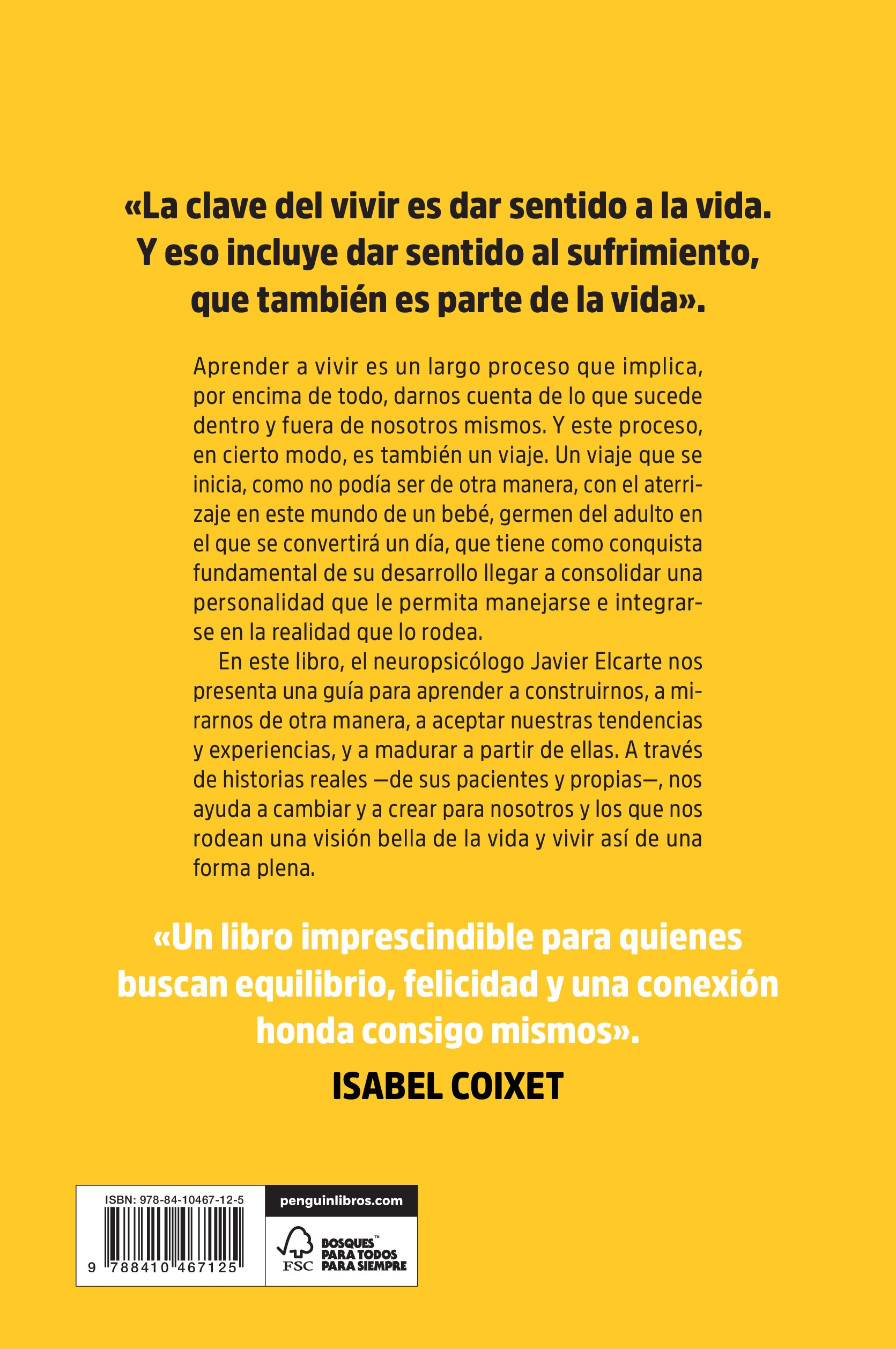 «La clave del vivir es dar sentido a la vida. Y eso incluye dar sentido al sufrimiento, que también es parte de la vida».

Aprender a vivir es un largo proceso que implica, por encima de todo, darnos cuenta de lo que sucede dentro y fuera de nosotros mismos. Y este proceso, en cierto modo, es también un viaje. Un viaje que se inicia, como no podía ser de otra manera, con el aterrizaje en este mundo de un bebé, germen del adulto en el que se convertirá un día, que tiene como conquista fundamental de su desarrollo llegar a consolidar una personalidad que le permita manejarse e integrarse en la realidad que lo rodea.

En este libro, el neuropsicólogo Javier Elcarte nos presenta una guía para aprender a construirnos, a mirarnos de otra manera, a aceptar nuestras tendencias y experiencias, y a madurar a partir de ellas. A través de historias reales —de sus pacientes y propias—, nos ayuda a cambiar y a crear para nosotros y los que nos rodean una visión bella de la vida y vivir así de una forma plena.

«Un libro imprescindible para quienes buscan equilibrio, felicidad y una conexión honda consigo mismos».

ISABEL COIXET

ISBN: 978-84-10467-12-5

9 788410 467125

penguinlibros.com

FSC BOSQUES™ PARA TODOS PARA SIEMPRE